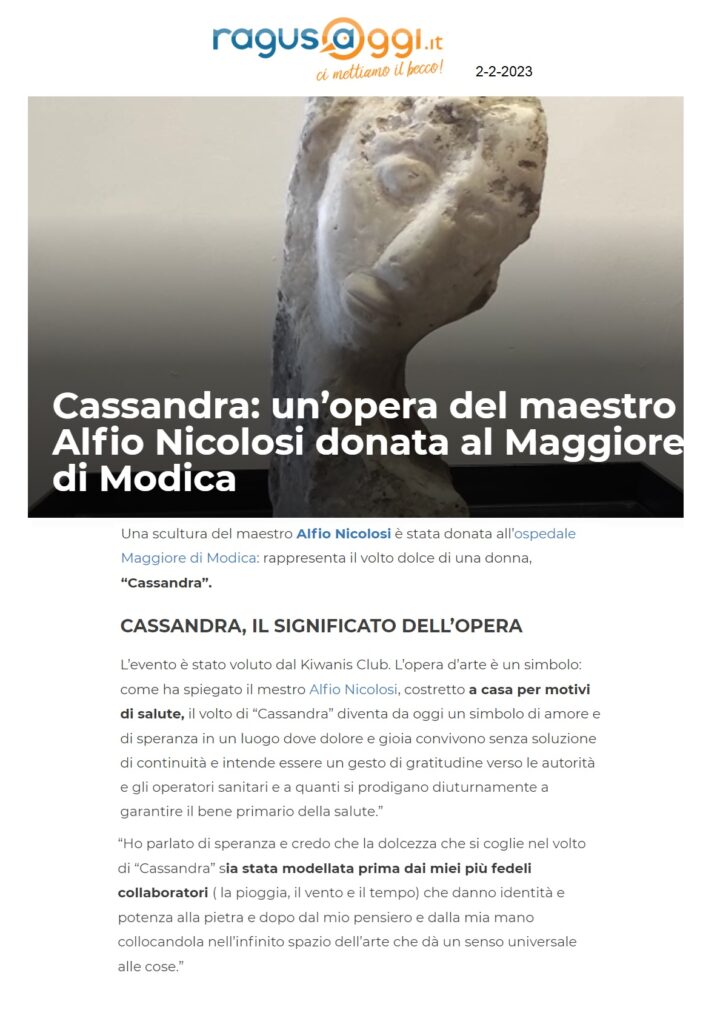 ragusaoggi.it
ci mettiamo il becco!

2-2-2023

Cassandra: un'opera del maestro Alfio Nicolosi donata al Maggiore di Modica

Una scultura del maestro Alfio Nicolosi è stata donata all'ospedale Maggiore di Modica: rappresenta il volto dolce di una donna, "Cassandra".

CASSANDRA, IL SIGNIFICATO DELL'OPERA

L'evento è stato voluto dal Kiwanis Club. L'opera d'arte è un simbolo: come ha spiegato il mestro Alfio Nicolosi, costretto a casa per motivi di salute, il volto di "Cassandra" diventa da oggi un simbolo di amore e di speranza in un luogo dove dolore e gioia convivono senza soluzione di continuità e intende essere un gesto di gratitudine verso le autorità e gli operatori sanitari e a quanti si prodigano diuturnamente a garantire il bene primario della salute."

"Ho parlato di speranza e credo che la dolcezza che si coglie nel volto di "Cassandra" sia stata modellata prima dai miei più fedeli collaboratori ( la pioggia, il vento e il tempo) che danno identità e potenza alla pietra e dopo dal mio pensiero e dalla mia mano collocandola nell'infinito spazio dell'arte che dà un senso universale alle cose."